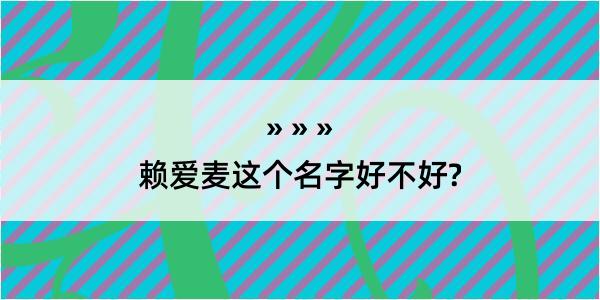 » » »

赖爱麦这个名字好不好?